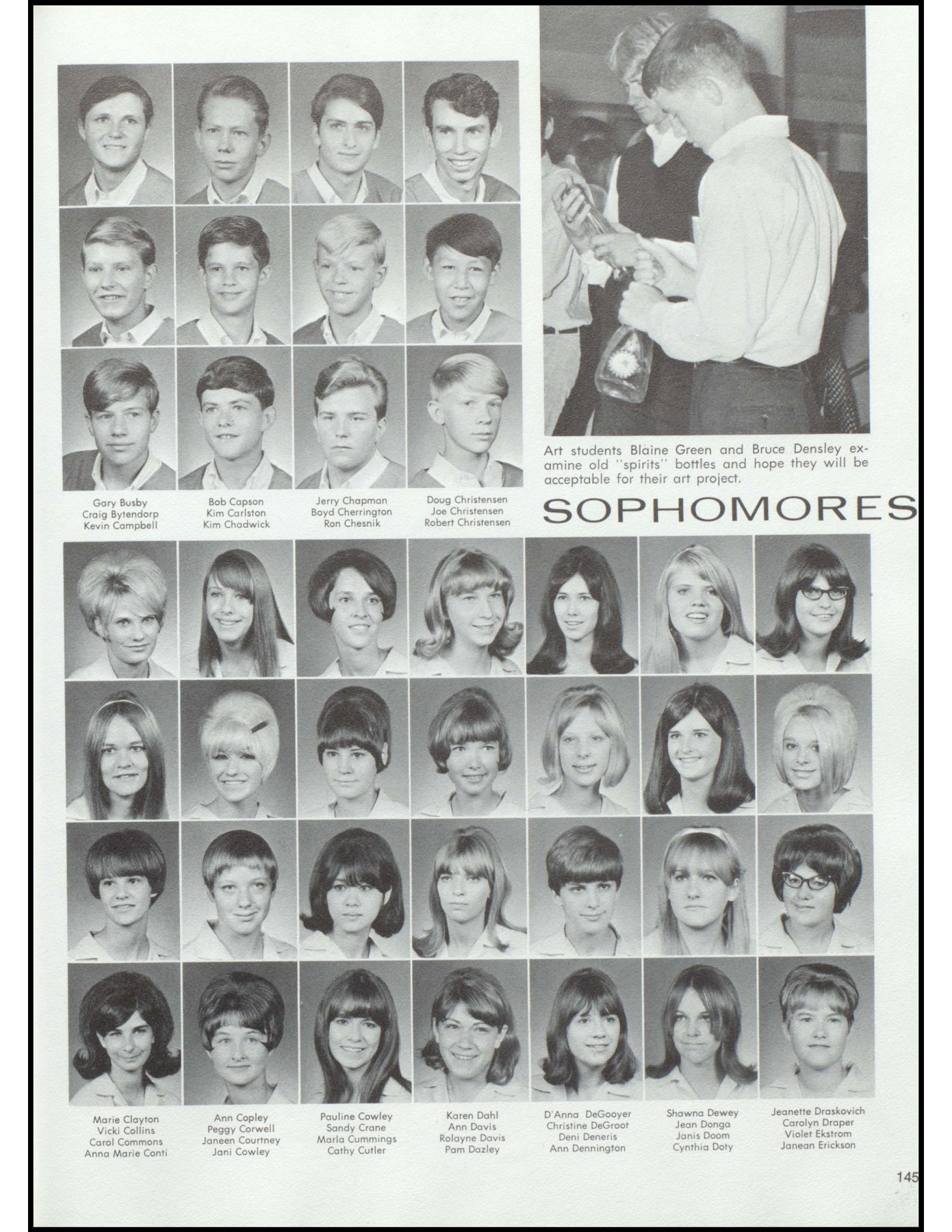 Art students Blaine Green and Bruce Densley examine old "spirits" bottles and hope they will be acceptable for their art project.

Gary Busby
Craig Bytendorp
Kevin Campbell

Bob Capson
Kim Carlston
Kim Chadwick

Jerry Chapman
Boyd Cherrington
Ron Chesnik

Doug Christensen
Joe Christensen
Robert Christensen

SOPHOMORES

Marie Clayton
Vicki Collins
Carol Commons
Anna Marie Conti

Ann Copley
Peggy Corwell
Janeen Courtney
Jani Cowley

Pauline Cowley
Sandy Crane
Marla Cummings
Cathy Cutler

Karen Dahl
Ann Davis
Rolayne Davis
Pam Dazley

D'Anna DeGooyer
Christine DeGroot
Deni Deneris
Ann Dennington

Shawna Dewey
Jean Donga
Janis Doom
Cynthia Doty

Jeanette Draskovich
Carolyn Draper
Violet Ekstrom
Janean Erickson

145